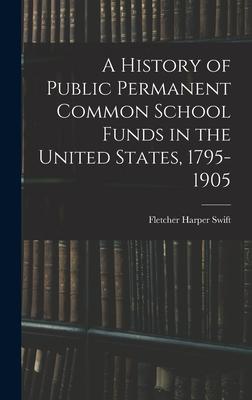 A History of Public Permanent Common School Funds in the United States, 1795-1905

Fletcher Harper Swift